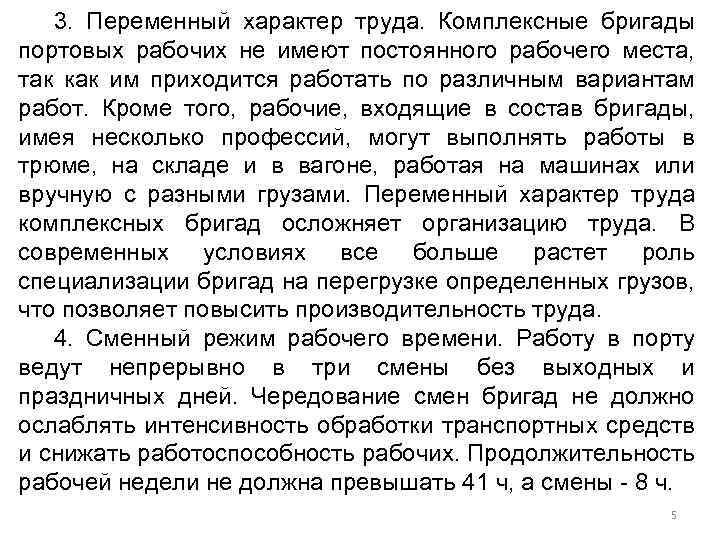 3. Переменный характер труда. Комплексные бригады портовых рабочих не имеют постоянного рабочего места, так как им приходится работать по различным вариантам работ. Кроме того, рабочие, входящие в состав бригады, имея несколько профессий, могут выполнять работы в трюме, на складе и в вагоне, работая на машинах или вручную с разными грузами. Переменный характер труда комплексных бригад осложняет организацию труда. В современных условиях все больше растет роль специализации бригад на перегрузке определенных грузов, что позволяет повысить производительность труда.

4. Сменный режим рабочего времени. Работу в порту ведут непрерывно в три смены без выходных и праздничных дней. Чередование смен бригад не должно ослаблять интенсивность обработки транспортных средств и снижать работоспособность рабочих. Продолжительность рабочей недели не должна превышать 41 ч, а смены - 8 ч.

5